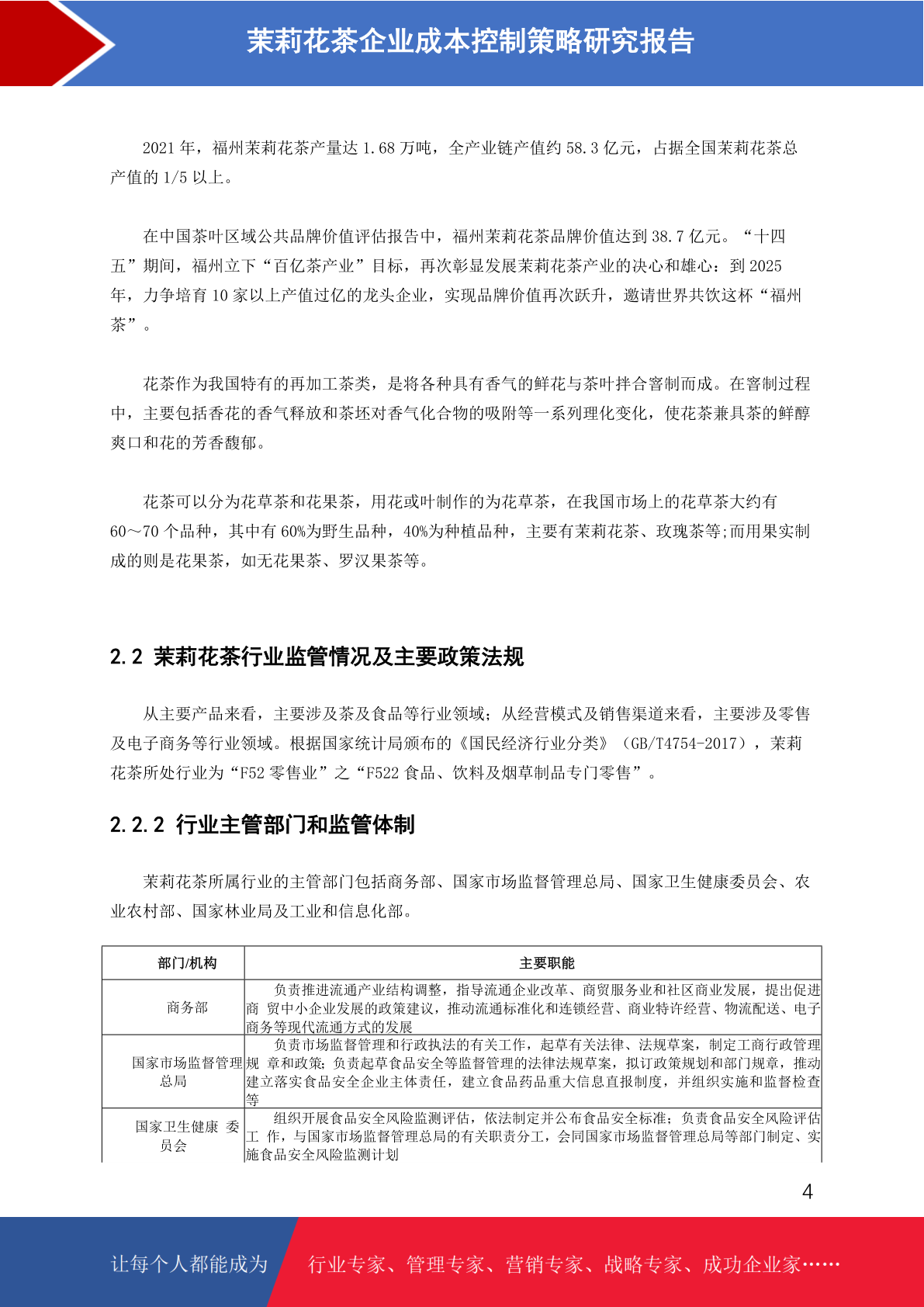 茉莉花茶企业成本控制策略研究报告

2021 年，福州茉莉花茶产量达 1.68 万吨，全产业链产值约 58.3 亿元，占据全国茉莉花茶总产值的 1/5 以上。

在中国茶叶区域公共品牌价值评估报告中，福州茉莉花茶品牌价值达到 38.7 亿元。“十四五”期间，福州立下“百亿茶产业”目标，再次彰显发展茉莉花茶产业的决心和雄心：到 2025 年，力争培育 10 家以上产值过亿的龙头企业，实现品牌价值再次跃升，邀请世界共饮这杯“福州茶”。

花茶作为我国特有的再加工茶类，是将各种具有香气的鲜花与茶叶拌合窨制而成。在窨制过程中，主要包括香花的香气释放和茶坯对香气化合物的吸附等一系列理化变化，使花茶兼具茶的鲜醇爽口和花的芳香馥郁。

花茶可以分为花草茶和花果茶，用花或叶制作的为花草茶，在我国市场上的花草茶大约有 60～70 个品种，其中有 60%为野生品种，40%为种植品种，主要有茉莉花茶、玫瑰茶等;而用果实制成的则是花果茶，如无花果茶、罗汉果茶等。

2.2 茉莉花茶行业监管情况及主要政策法规

从主要产品来看，主要涉及茶及食品等行业领域；从经营模式及销售渠道来看，主要涉及零售及电子商务等行业领域。根据国家统计局颁布的《国民经济行业分类》（GB/T4754-2017），茉莉花茶所处行业为“F52 零售业”之“F522 食品、饮料及烟草制品专门零售”。

2.2.2 行业主管部门和监管体制

茉莉花茶所属行业的主管部门包括商务部、国家市场监督管理总局、国家卫生健康委员会、农业农村部、国家林业局及工业和信息化部。

| 部门/机构 | 主要职能 |
|---|---|
| 商务部 | 负责推进流通产业结构调整，指导流通企业改革、商贸服务业和社区商业发展，提出促进商 贸中小企业发展的政策建议，推动流通标准化和连锁经营、商业特许经营、物流配送、电子商务等现代流通方式的发展 |
| 国家市场监督管理总局 | 负责市场监督管理和行政执法的有关工作，起草有关法律、法规草案，制定工商行政管理规 章和政策；负责起草食品安全等监督管理的法律法规草案，拟订政策规划和部门规章，推动建立落实食品安全企业主体责任，建立食品药品重大信息直报制度，并组织实施和监督检查等 |
| 国家卫生健康 委员会 | 组织开展食品安全风险监测评估，依法制定并公布食品安全标准；负责食品安全风险评估工 作，与国家市场监督管理总局的有关职责分工，会同国家市场监督管理总局等部门制定、实施食品安全风险监测计划 |

4

让每个人都能成为 行业专家、管理专家、营销专家、战略专家、成功企业家……